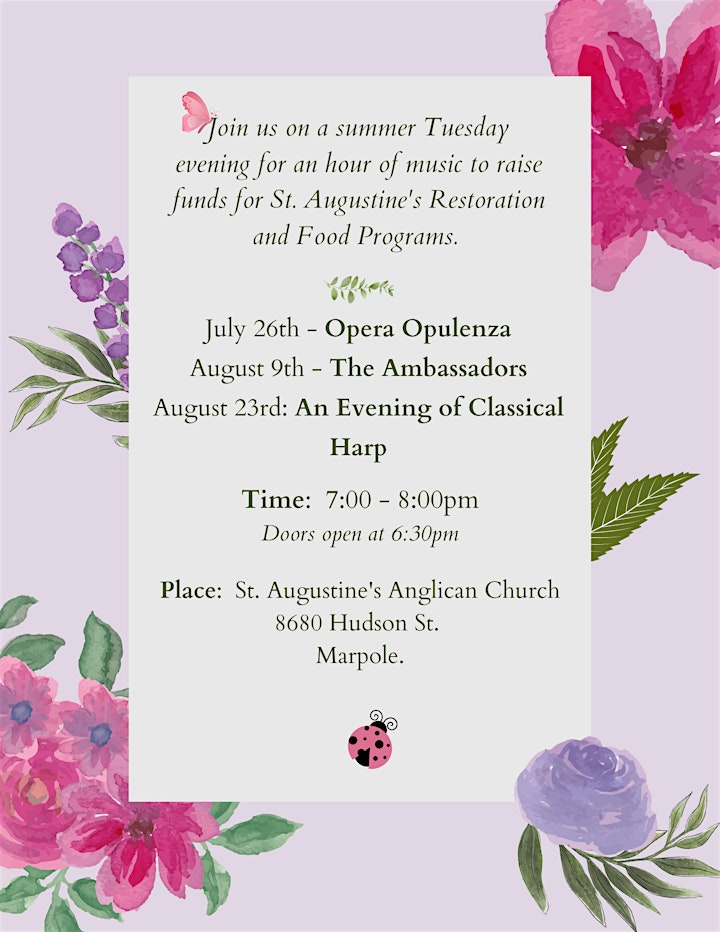 Join us on a summer Tuesday evening for an hour of music to raise funds for St. Augustine's Restoration and Food Programs.

July 26th - Opera Opulenza
August 9th - The Ambassadors
August 23rd: An Evening of Classical Harp

Time: 7:00 - 8:00pm
Doors open at 6:30pm

Place: St. Augustine's Anglican Church
8680 Hudson St.
Marpole.